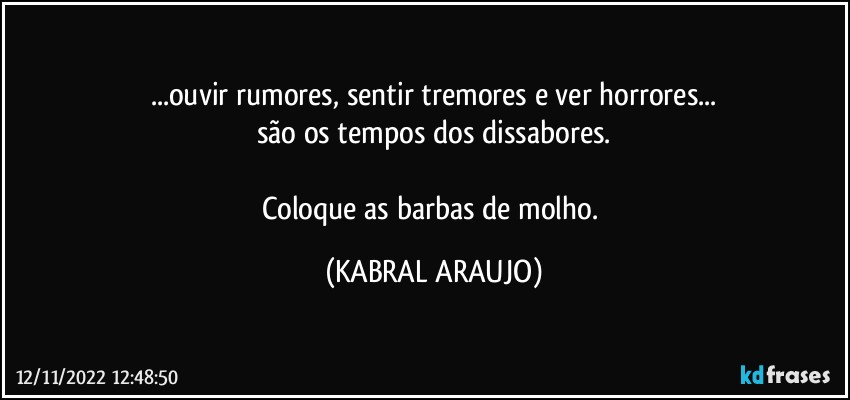 ...ouvir rumores, sentir tremores e ver horrores...
são os tempos dos dissabores.

Coloque as barbas de molho.

(KABRAL ARAUJO)

12/11/2022 12:48:50

kdfrases